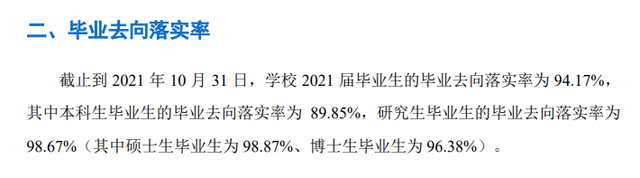 二、毕业去向落实率

截止到 2021 年 10 月 31 日，学校 2021 届毕业生的毕业去向落实率为 94.17%，其中本科生毕业生的毕业去向落实率为 89.85%，研究生毕业生的毕业去向落实率为 98.67%（其中硕士生毕业生为 98.87%、博士生毕业生为 96.38%）。